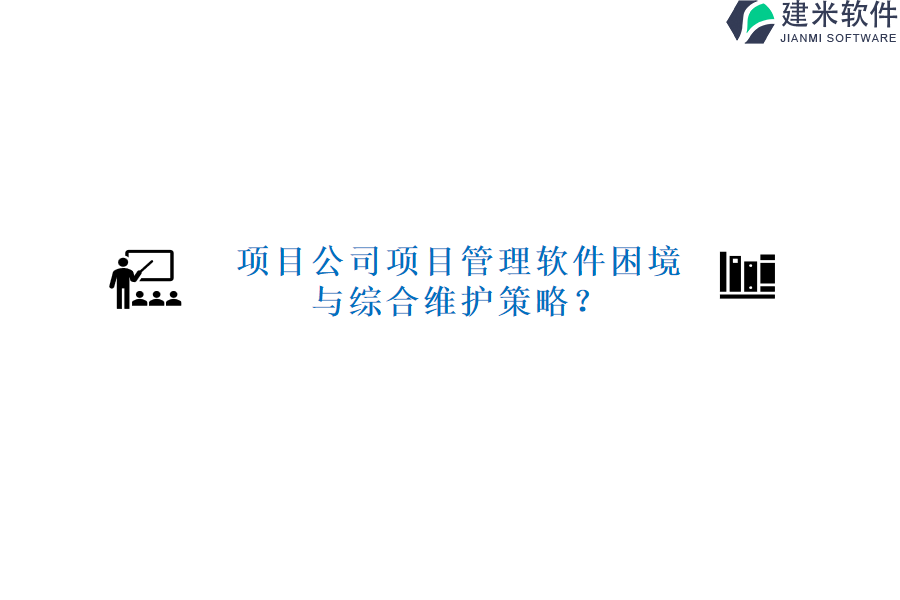 建米软件
JIANMI SOFTWARE

项目公司项目管理软件困境与综合维护策略？